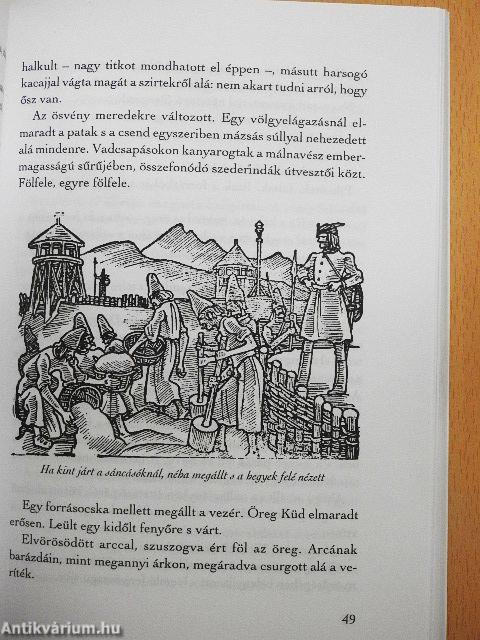 halkult – nagy titkot mondhatott el éppen –, másutt harsogó kacajjal vágta magát a szirtekről alá: nem akart tudni arról, hogy ősz van.

Az ösvény meredekre változott. Egy völgyelágazásnál elmaradt a patak s a csend egyszeriben mázsás súllyal nehezedett alá mindenre. Vadcsapásokon kanyarogtak a málnavész embermagasságú sűrűjében, összefonódó szederindák útvesztői közt. Fölfele, egyre fölfele.

Ha kint járt a sáncásóknál, néha megállt s a hegyek felé nézett

Egy forrásocska mellett megállt a vezér. Öreg Küd elmaradt erősen. Leült egy kidőlt fenyőre s várt.

Elvörösödött arccal, szuszogva ért föl az öreg. Arcának barázdáin, mint megannyi árkon, megáradva csurgott alá a veríték.

49

Antikvárium.hu